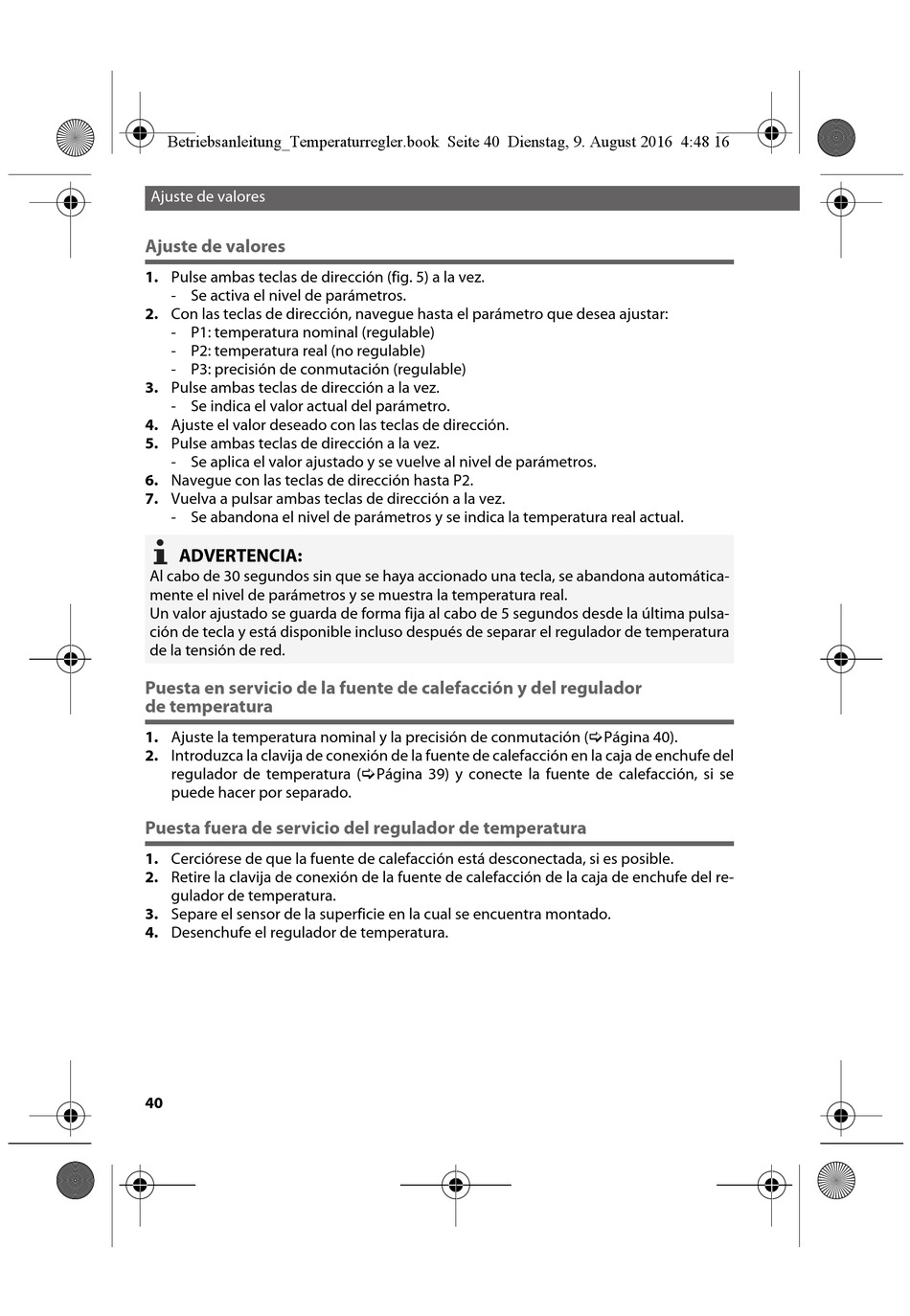 Betriebsanleitung_Temperaturregler.book Seite 40 Dienstag, 9. August 2016 4:48 16

Ajuste de valores

Ajuste de valores

1. Pulse ambas teclas de dirección (fig. 5) a la vez.
- Se activa el nivel de parámetros.
2. Con las teclas de dirección, navegue hasta el parámetro que desea ajustar:
- P1: temperatura nominal (regulable)
- P2: temperatura real (no regulable)
- P3: precisión de conmutación (regulable)
3. Pulse ambas teclas de dirección a la vez.
- Se indica el valor actual del parámetro.
4. Ajuste el valor deseado con las teclas de dirección.
5. Pulse ambas teclas de dirección a la vez.
- Se aplica el valor ajustado y se vuelve al nivel de parámetros.
6. Navegue con las teclas de dirección hasta P2.
7. Vuelva a pulsar ambas teclas de dirección a la vez.
- Se abandona el nivel de parámetros y se indica la temperatura real actual.

ADVERTENCIA:
Al cabo de 30 segundos sin que se haya accionado una tecla, se abandona automáticamente el nivel de parámetros y se muestra la temperatura real.
Un valor ajustado se guarda de forma fija al cabo de 5 segundos desde la última pulsación de tecla y está disponible incluso después de separar el regulador de temperatura de la tensión de red.

Puesta en servicio de la fuente de calefacción y del regulador de temperatura

1. Ajuste la temperatura nominal y la precisión de conmutación (➪Página 40).
2. Introduzca la clavija de conexión de la fuente de calefacción en la caja de enchufe del regulador de temperatura (➪Página 39) y conecte la fuente de calefacción, si se puede hacer por separado.

Puesta fuera de servicio del regulador de temperatura

1. Cerciórese de que la fuente de calefacción está desconectada, si es posible.
2. Retire la clavija de conexión de la fuente de calefacción de la caja de enchufe del regulador de temperatura.
3. Separe el sensor de la superficie en la cual se encuentra montado.
4. Desenchufe el regulador de temperatura.

40